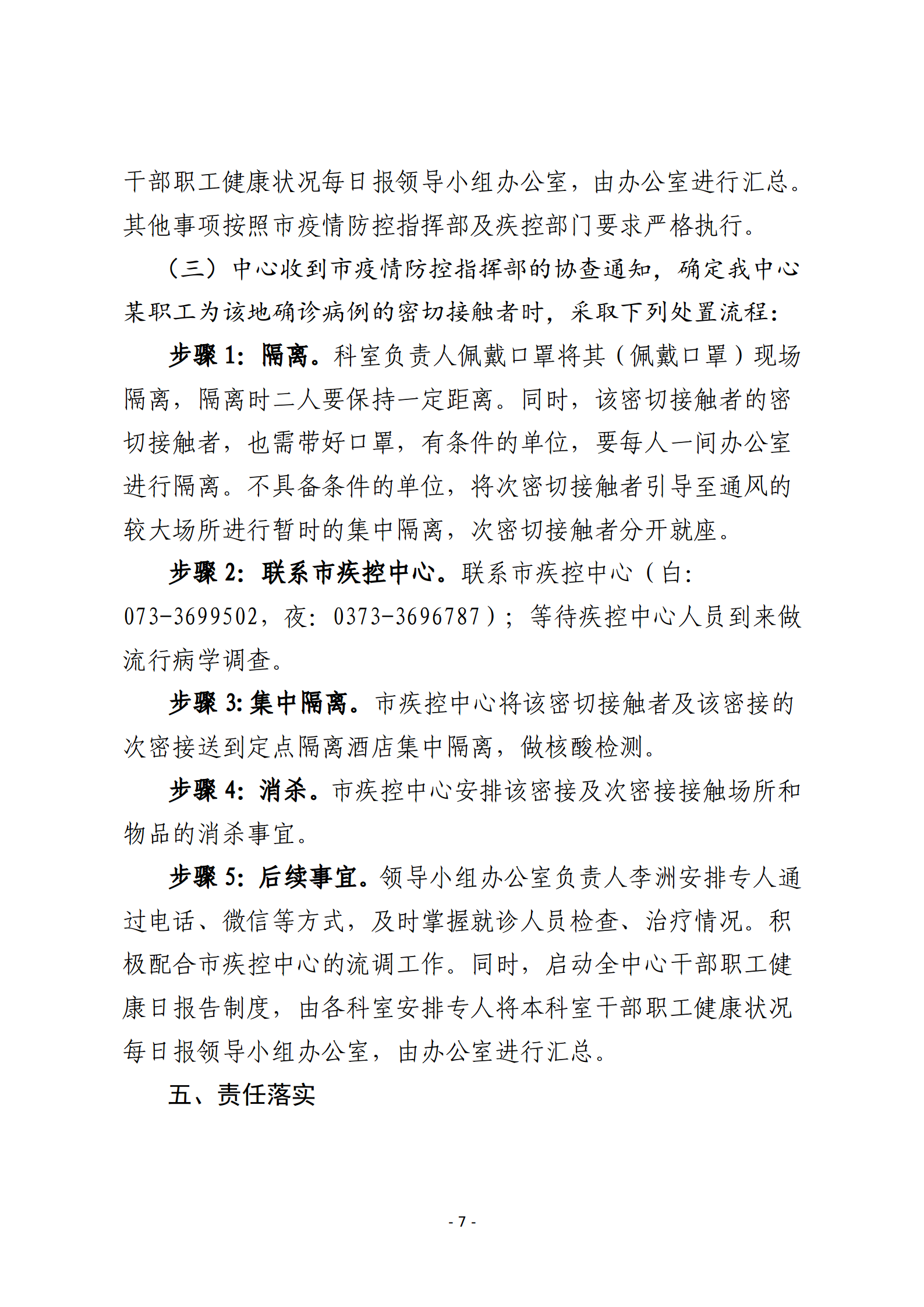 干部职工健康状况每日报领导小组办公室，由办公室进行汇总。其他事项按照市疫情防控指挥部及疾控部门要求严格执行。

（三）中心收到市疫情防控指挥部的协查通知，确定我中心某职工为该地确诊病例的密切接触者时，采取下列处置流程：

步骤 1：隔离。科室负责人佩戴口罩将其（佩戴口罩）现场隔离，隔离时二人要保持一定距离。同时，该密切接触者的密切接触者，也需带好口罩，有条件的单位，要每人一间办公室进行隔离。不具备条件的单位，将次密切接触者引导至通风的较大场所进行暂时的集中隔离，次密切接触者分开就座。

步骤 2：联系市疾控中心。联系市疾控中心（白：073-3699502，夜：0373-3696787）；等待疾控中心人员到来做流行病学调查。

步骤 3:集中隔离。市疾控中心将该密切接触者及该密接的次密接送到定点隔离酒店集中隔离，做核酸检测。

步骤 4：消杀。市疾控中心安排该密接及次密接接触场所和物品的消杀事宜。

步骤 5：后续事宜。领导小组办公室负责人李洲安排专人通过电话、微信等方式，及时掌握就诊人员检查、治疗情况。积极配合市疾控中心的流调工作。同时，启动全中心干部职工健康日报告制度，由各科室安排专人将本科室干部职工健康状况每日报领导小组办公室，由办公室进行汇总。

五、责任落实

- 7 -